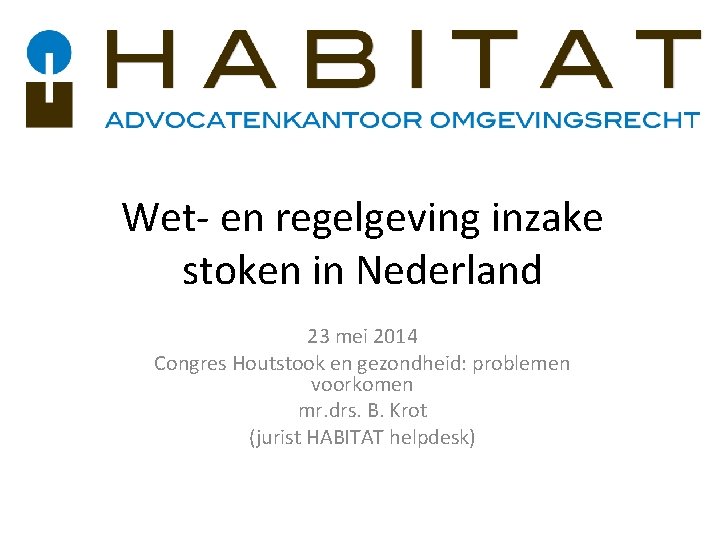 HABITAT
ADVOCATENKANTOOR OMGEVINGSRECHT

Wet- en regelgeving inzake stoken in Nederland

23 mei 2014
Congres Houtstook en gezondheid: problemen voorkomen
mr.drs. B. Krot
(jurist HABITAT helpdesk)